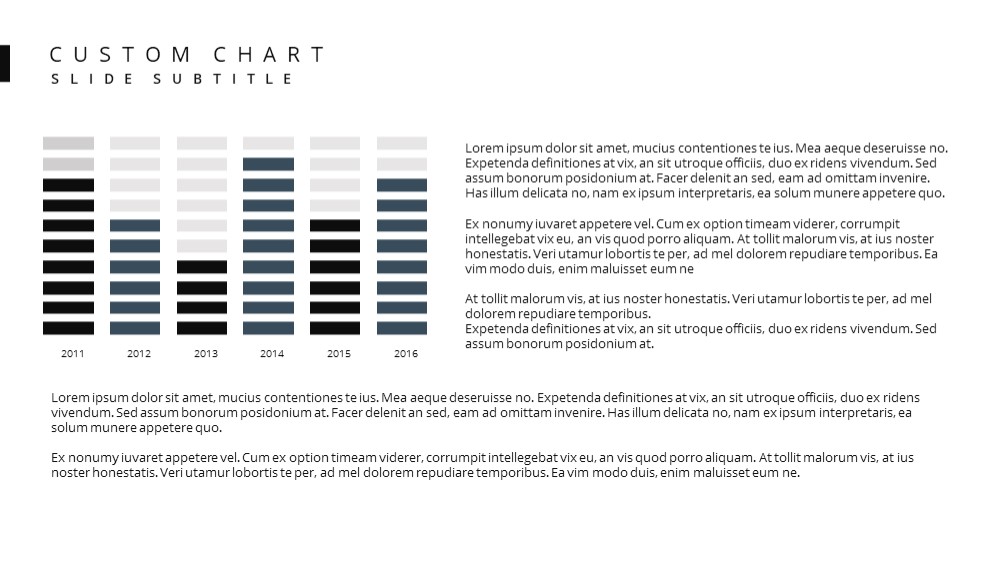 CUSTOM CHART
SLIDE SUBTITLE

2011
2012
2013
2014
2015
2016

Lorem ipsum dolor sit amet, mucius contentiones te ius. Mea aeque deseruisse no. Expetenda definitiones at vix, an sit utroque officiis, duo ex ridens vivendum. Sed assum bonorum posidonium at. Facer delenit an sed, eam ad omittam invenire. Has illum delicata no, nam ex ipsum interpretaris, ea solum munere appetere quo.

Ex nonumy iuvaret appetere vel. Cum ex option timeam viderer, corrumpit intellegebat vix eu, an vis quod porro aliquam. At tollit malorum vis, at ius noster honestatis. Veri utamur lobortis te per, ad mel dolorem repudiare temporibus. Ea vim modo duis, enim maluisset eum ne

At tollit malorum vis, at ius noster honestatis. Veri utamur lobortis te per, ad mel dolorem repudiare temporibus.
Expetenda definitiones at vix, an sit utroque officiis, duo ex ridens vivendum. Sed assum bonorum posidonium at.

Lorem ipsum dolor sit amet, mucius contentiones te ius. Mea aeque deseruisse no. Expetenda definitiones at vix, an sit utroque officiis, duo ex ridens vivendum. Sed assum bonorum posidonium at. Facer delenit an sed, eam ad omittam invenire. Has illum delicata no, nam ex ipsum interpretaris, ea solum munere appetere quo.

Ex nonumy iuvaret appetere vel. Cum ex option timeam viderer, corrumpit intellegebat vix eu, an vis quod porro aliquam. At tollit malorum vis, at ius noster honestatis. Veri utamur lobortis te per, ad mel dolorem repudiare temporibus. Ea vim modo duis, enim maluisset eum ne.